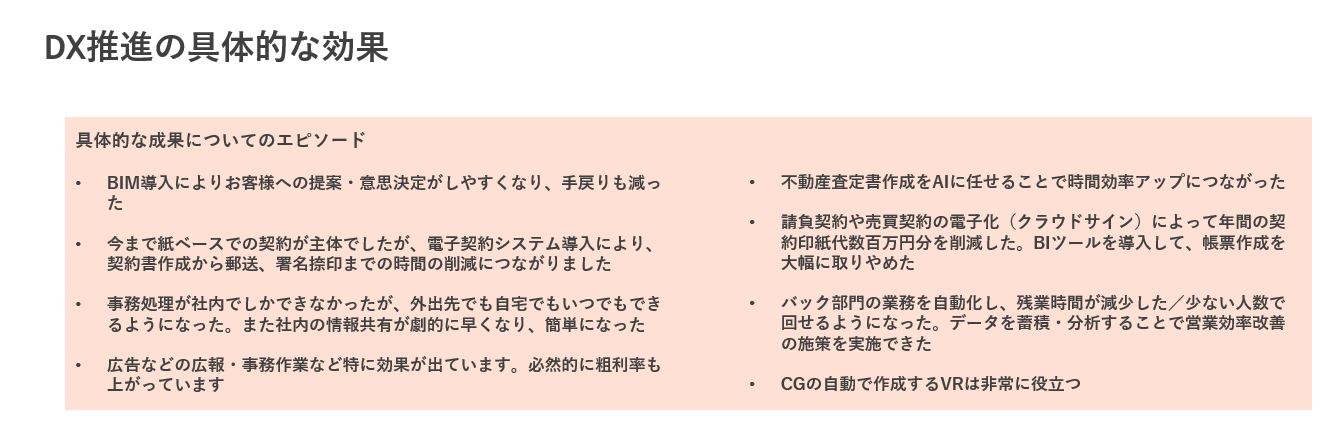 DX推進の具体的な効果

具体的な成果についてのエピソード

• BIM導入によりお客様への提案・意思決定がしやすくなり、手戻りも減った

• 今まで紙ベースでの契約が主体でしたが、電子契約システム導入により、契約書作成から郵送、署名捺印までの時間の削減につながりました

• 事務処理が社内でしかできなかったが、外出先でも自宅でもいつでもできるようになった。また社内の情報共有が劇的に早くなり、簡単になった

• 広告などの広報・事務作業など特に効果が出ています。必然的に粗利率も上がっています

• 不動産査定書作成をAIに任せることで時間効率アップにつながった

• 請負契約や売買契約の電子化（クラウドサイン）によって年間の契約印紙代数百万円分を削減した。BIツールを導入して、帳票作成を大幅に取りやめた

• バック部門の業務を自動化し、残業時間が減少した／少ない人数で回せるようになった。データを蓄積・分析することで営業効率改善の施策を実施できた

• CGの自動で作成するVRは非常に役立つ